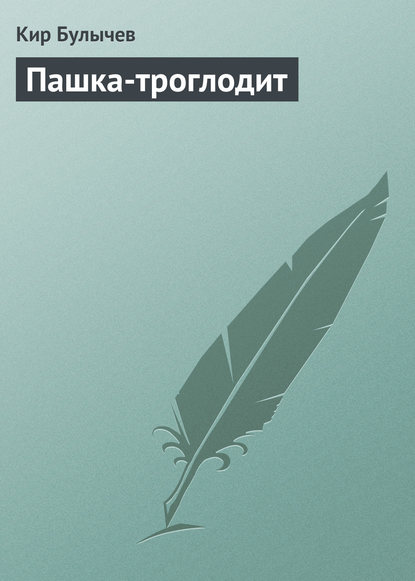 Кир Булычев

Пашка-троглодит